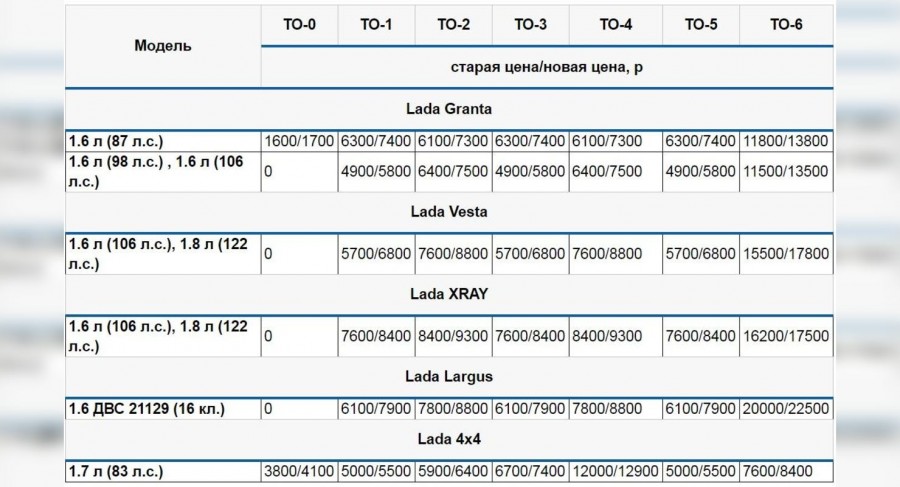 | Модель | ТО-0 | ТО-1 | ТО-2 | ТО-3 | ТО-4 | ТО-5 | ТО-6 |
|---|---|---|---|---|---|---|---|
| | старая цена/новая цена, р | | | | | | |
| Lada Granta | | | | | | | |
| 1.6 л (87 л.с.) | 1600/1700 | 6300/7400 | 6100/7300 | 6300/7400 | 6100/7300 | 6300/7400 | 11800/13800 |
| 1.6 л (98 л.с.) , 1.6 л (106 л.с.) | 0 | 4900/5800 | 6400/7500 | 4900/5800 | 6400/7500 | 4900/5800 | 11500/13500 |
| Lada Vesta | | | | | | | |
| 1.6 л (106 л.с.), 1.8 л (122 л.с.) | 0 | 5700/6800 | 7600/8800 | 5700/6800 | 7600/8800 | 5700/6800 | 15500/17800 |
| Lada XRAY | | | | | | | |
| 1.6 л (106 л.с.), 1.8 л (122 л.с.) | 0 | 7600/8400 | 8400/9300 | 7600/8400 | 8400/9300 | 7600/8400 | 16200/17500 |
| Lada Largus | | | | | | | |
| 1.6 ДВС 21129 (16 кл.) | 0 | 6100/7900 | 7800/8800 | 6100/7900 | 7800/8800 | 6100/7900 | 20000/22500 |
| Lada 4x4 | | | | | | | |
| 1.7 л (83 л.с.) | 3800/4100 | 5000/5500 | 5900/6400 | 6700/7400 | 12000/12900 | 5000/5500 | 7600/8400 |